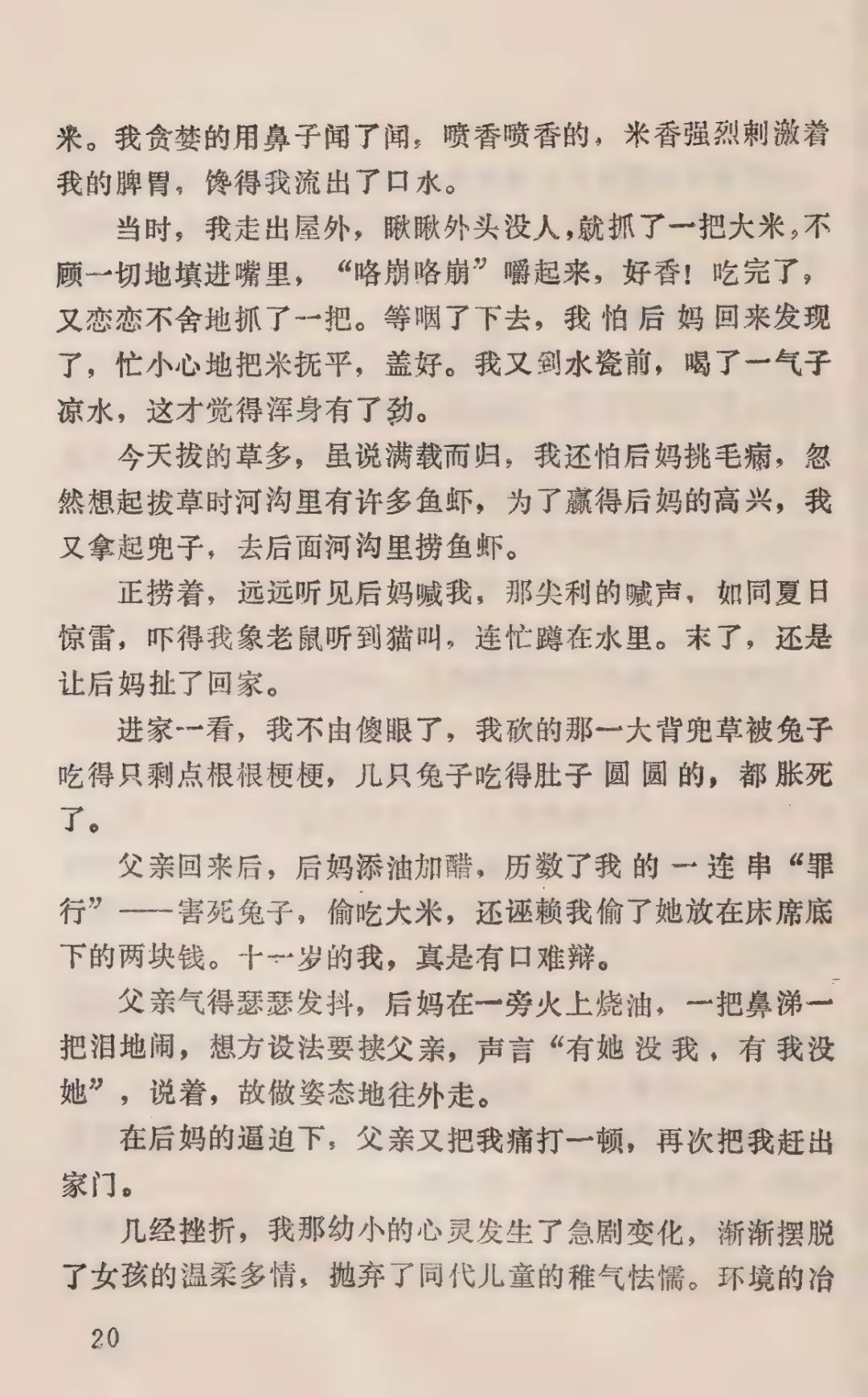 米。我贪婪的用鼻子闻了闻，喷香喷香的，米香强烈刺激着我的脾胃，馋得我流出了口水。

当时，我走出屋外，瞅瞅外头没人，就抓了一把大米，不顾一切地填进嘴里，“咯崩咯崩”嚼起来，好香！吃完了，又恋恋不舍地抓了一把。等咽了下去，我怕后妈回来发现了，忙小心地把米抚平，盖好。我又到水瓮前，喝了一气子凉水，这才觉得浑身有了劲。

今天拔的草多，虽说满载而归，我还怕后妈挑毛病，忽然想起拔草时河沟里有许多鱼虾，为了赢得后妈的高兴，我又拿起兜子，去后面河沟里捞鱼虾。

正捞着，远远听见后妈喊我，那尖利的喊声，如同夏日惊雷，吓得我象老鼠听到猫叫，连忙蹲在水里。末了，还是让后妈扯了回家。

进家一看，我不由傻眼了，我砍的那一大背兜草被兔子吃得只剩点根根梗梗，几只兔子吃得肚子圆圆的，都胀死了。

父亲回来后，后妈添油加醋，历数了我的一连串“罪行”——害死兔子，偷吃大米，还诬赖我偷了她放在床席底下的两块钱。十一岁的我，真是有口难辩。

父亲气得瑟瑟发抖，后妈在一旁火上烧油，一把鼻涕一把泪地闹，想方设法要挟父亲，声言“有她没我，有我没她”，说着，故做姿态地往外走。

在后妈的逼迫下，父亲又把我痛打一顿，再次把我赶出家门。

几经挫折，我那幼小的心灵发生了急剧变化，渐渐摆脱了女孩的温柔多情，抛弃了同代儿童的稚气怯懦。环境的冶

20